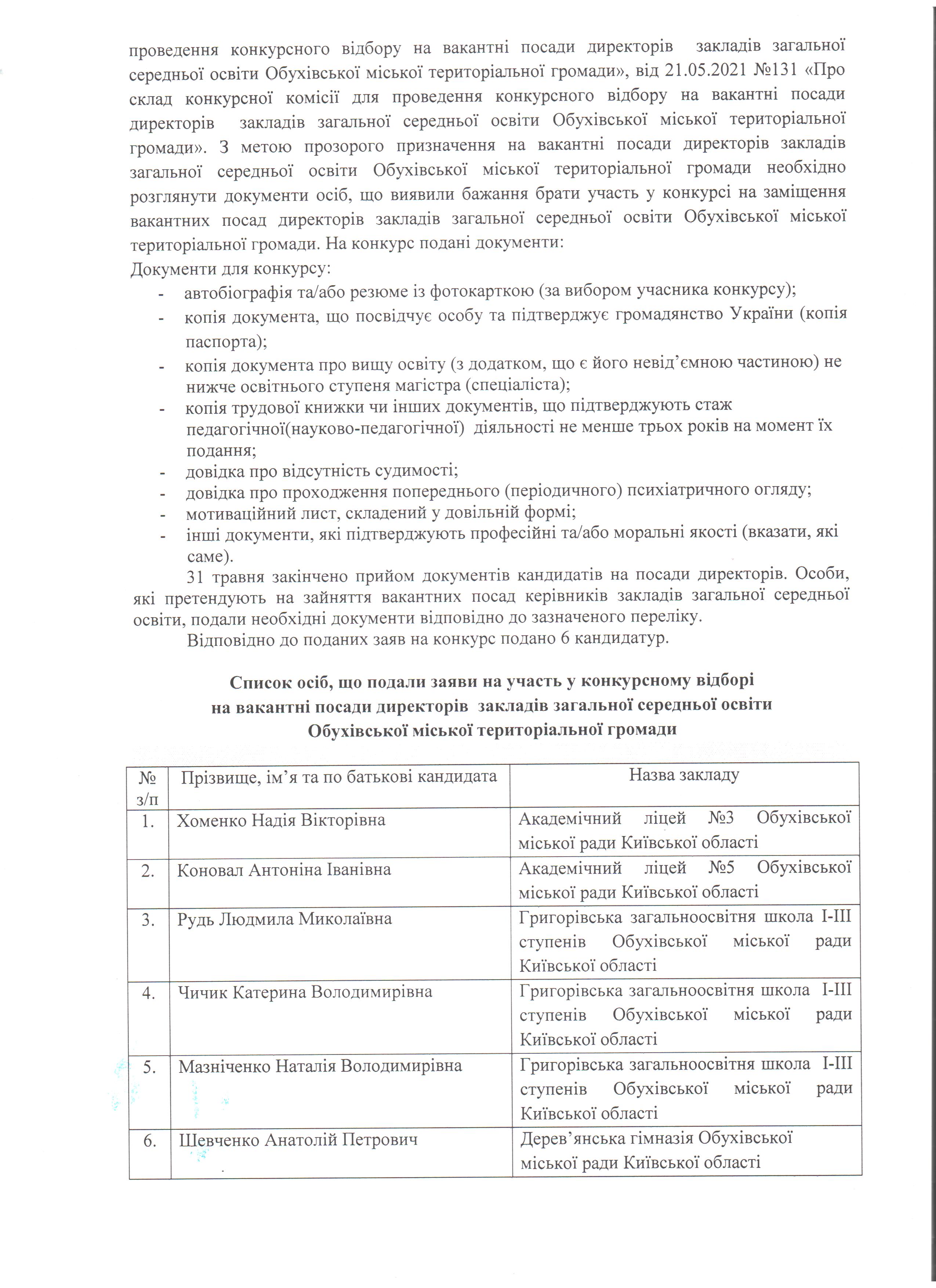 проведення конкурсного відбору на вакантні посади директорів закладів загальної середньої освіти Обухівської міської територіальної громади», від 21.05.2021 №131 «Про склад конкурсної комісії для проведення конкурсного відбору на вакантні посади директорів закладів загальної середньої освіти Обухівської міської територіальної громади». З метою прозорого призначення на вакантні посади директорів закладів загальної середньої освіти Обухівської міської територіальної громади необхідно розглянути документи осіб, що виявили бажання брати участь у конкурсі на заміщення вакантних посад директорів закладів загальної середньої освіти Обухівської міської територіальної громади. На конкурс подані документи:

Документи для конкурсу:
- автобіографія та/або резюме із фотокарткою (за вибором учасника конкурсу);
- копія документа, що посвідчує особу та підтверджує громадянство України (копія паспорта);
- копія документа про вищу освіту (з додатком, що є його невід'ємною частиною) не нижче освітнього ступеня магістра (спеціаліста);
- копія трудової книжки чи інших документів, що підтверджують стаж педагогічної(науково-педагогічної) діяльності не менше трьох років на момент їх подання;
- довідка про відсутність судимості;
- довідка про проходження попереднього (періодичного) психіатричного огляду;
- мотиваційний лист, складений у довільній формі;
- інші документи, які підтверджують професійні та/або моральні якості (вказати, які саме).

31 травня закінчено прийом документів кандидатів на посади директорів. Особи, які претендують на зайняття вакантних посад керівників закладів загальної середньої освіти, подали необхідні документи відповідно до зазначеного переліку.

Відповідно до поданих заяв на конкурс подано 6 кандидатур.

Список осіб, що подали заяви на участь у конкурсному відборі
на вакантні посади директорів закладів загальної середньої освіти
Обухівської міської територіальної громади

| № з/п | Прізвище, ім'я та по батькові кандидата | Назва закладу |
|---|---|---|
| 1. | Хоменко Надія Вікторівна | Академічний ліцей №3 Обухівської міської ради Київської області |
| 2. | Коновал Антоніна Іванівна | Академічний ліцей №5 Обухівської міської ради Київської області |
| 3. | Рудь Людмила Миколаївна | Григорівська загальноосвітня школа I-III ступенів Обухівської міської ради Київської області |
| 4. | Чичик Катерина Володимирівна | Григорівська загальноосвітня школа I-III ступенів Обухівської міської ради Київської області |
| 5. | Мазніченко Наталія Володимирівна | Григорівська загальноосвітня школа I-III ступенів Обухівської міської ради Київської області |
| 6. | Шевченко Анатолій Петрович | Дерев'янська гімназія Обухівської міської ради Київської області |